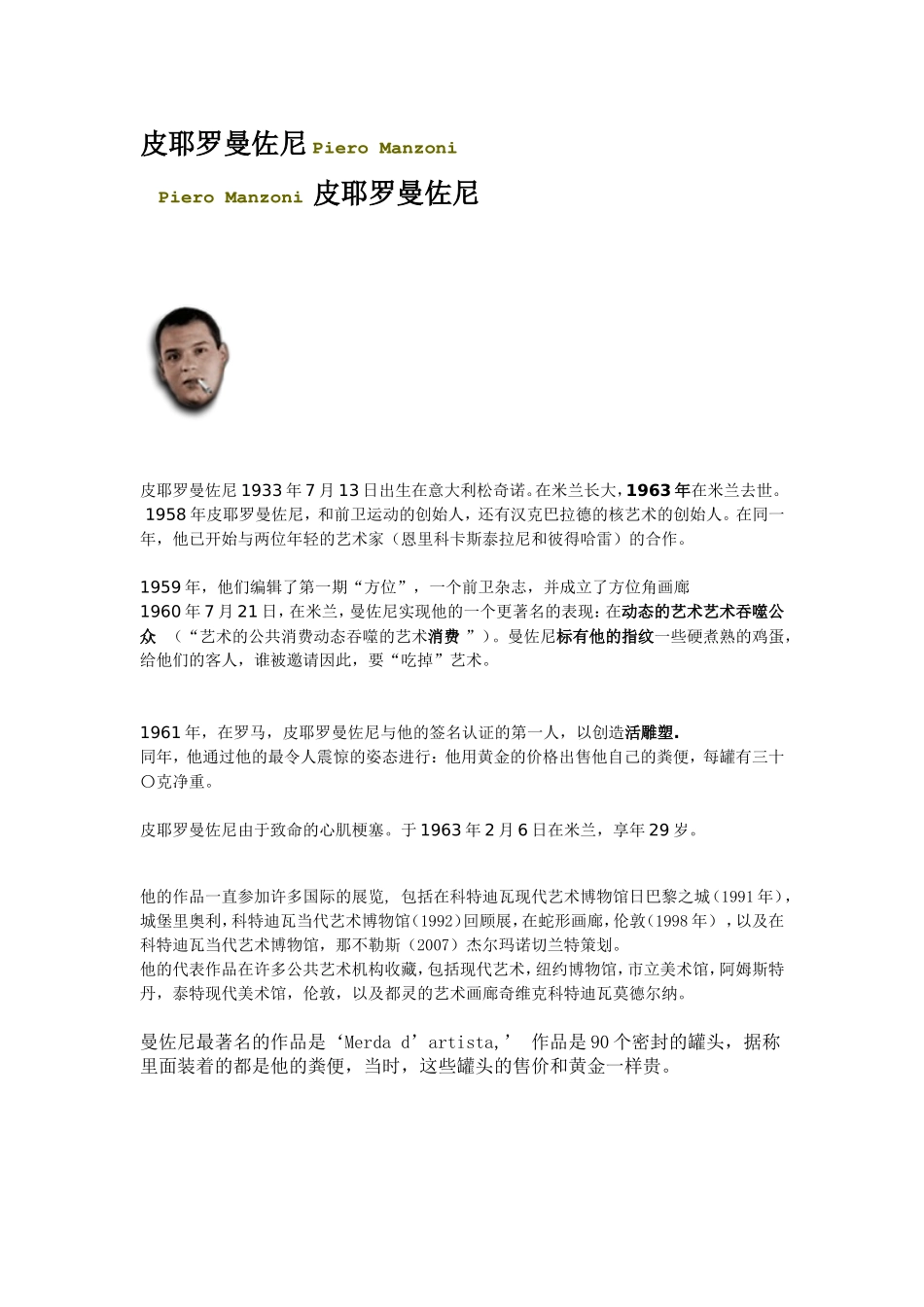 皮耶罗曼佐尼 Piero Manzoni

Piero Manzoni 皮耶罗曼佐尼

皮耶罗曼佐尼 1933 年 7 月 13 日出生在意大利松奇诺。在米兰长大，1963 年在米兰去世。 1958 年皮耶罗曼佐尼，和前卫运动的创始人，还有汉克巴拉德的核艺术的创始人。在同一年，他已开始与两位年轻的艺术家（恩里科卡斯泰拉尼和彼得哈雷）的合作。

1959 年，他们编辑了第一期“方位”，一个前卫杂志，并成立了方位角画廊
1960 年 7 月 21 日，在米兰，曼佐尼实现他的一个更著名的表现：在动态的艺术艺术吞噬公众 （“艺术的公共消费动态吞噬的艺术消费 ”）。曼佐尼标有他的指纹一些硬煮熟的鸡蛋，给他们的客人，谁被邀请因此，要“吃掉”艺术。

1961 年，在罗马，皮耶罗曼佐尼与他的签名认证的第一人，以创造活雕塑.
同年，他通过他的最令人震惊的姿态进行：他用黄金的价格出售他自己的粪便，每罐有三十〇克净重。

皮耶罗曼佐尼由于致命的心肌梗塞。于 1963 年 2 月 6 日在米兰，享年 29 岁。

他的作品一直参加许多国际的展览, 包括在科特迪瓦现代艺术博物馆日巴黎之城（1991 年），城堡里奥利，科特迪瓦当代艺术博物馆（1992）回顾展，在蛇形画廊，伦敦（1998 年），以及在科特迪瓦当代艺术博物馆，那不勒斯（2007）杰尔玛诺切兰特策划。
他的代表作品在许多公共艺术机构收藏，包括现代艺术，纽约博物馆，市立美术馆，阿姆斯特丹，泰特现代美术馆，伦敦，以及都灵的艺术画廊奇维克科特迪瓦莫德尔纳。

曼佐尼最著名的作品是‘Merda d’artista,’ 作品是 90 个密封的罐头，据称里面装着的都是他的粪便，当时，这些罐头的售价和黄金一样贵。